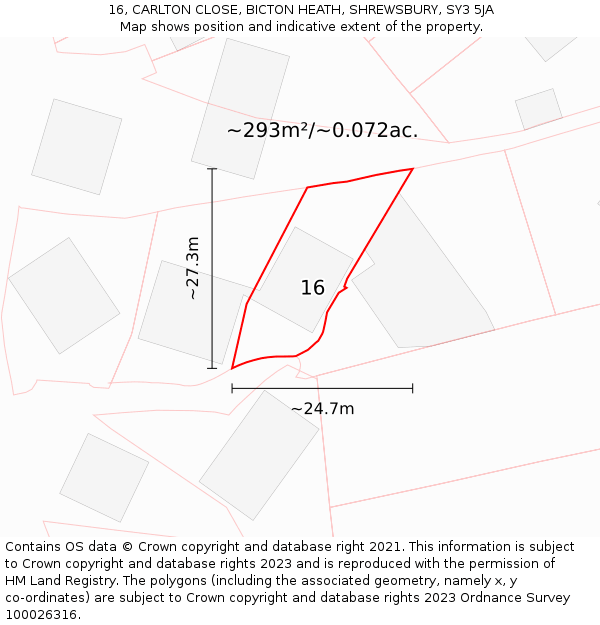 16, CARLTON CLOSE, BICTON HEATH, SHREWSBURY, SY3 5JA
Map shows position and indicative extent of the property.

~293m²/~0.072ac.

~27.3m

16

~24.7m

Contains OS data © Crown copyright and database right 2021. This information is subject to Crown copyright and database rights 2023 and is reproduced with the permission of HM Land Registry. The polygons (including the associated geometry, namely x, y co-ordinates) are subject to Crown copyright and database rights 2023 Ordnance Survey 100026316.